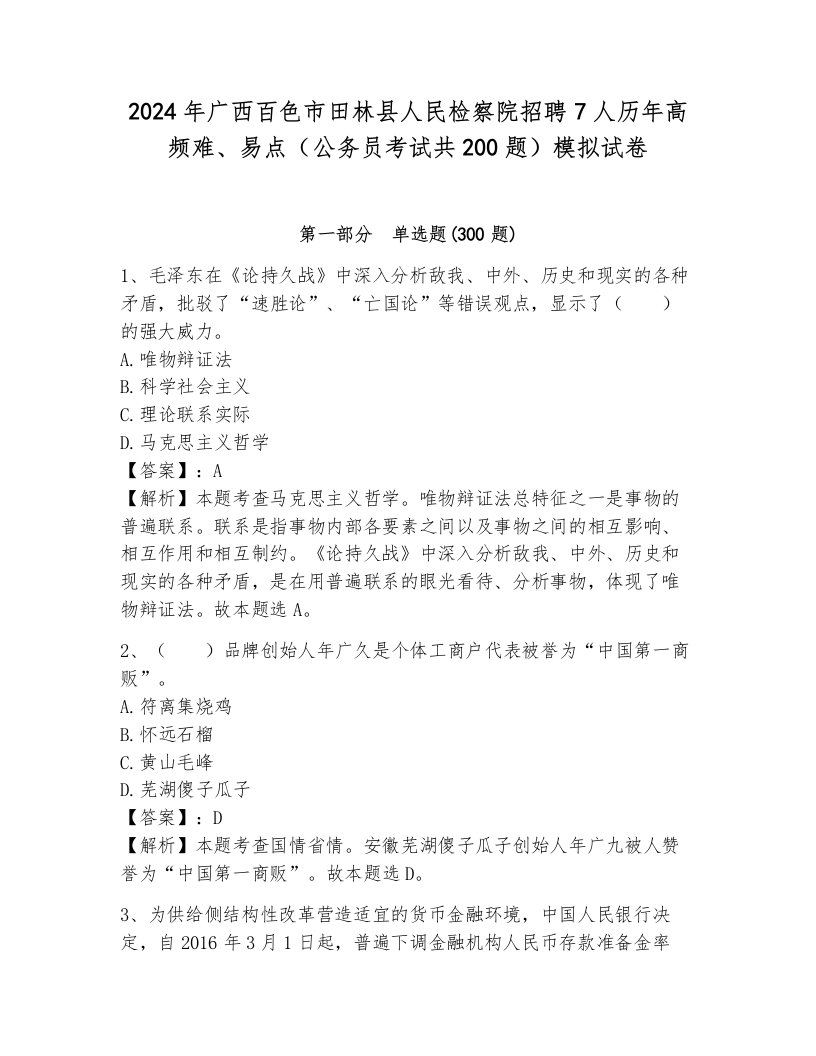 2024年广西百色市田林县人民检察院招聘7人历年高频难、易点（公务员考试共200题）模拟试卷

第一部分　单选题(300题)

1、毛泽东在《论持久战》中深入分析敌我、中外、历史和现实的各种矛盾，批驳了“速胜论”、“亡国论”等错误观点，显示了（　　）的强大威力。
A.唯物辩证法
B.科学社会主义
C.理论联系实际
D.马克思主义哲学
【答案】：A
【解析】本题考查马克思主义哲学。唯物辩证法总特征之一是事物的普遍联系。联系是指事物内部各要素之间以及事物之间的相互影响、相互作用和相互制约。《论持久战》中深入分析敌我、中外、历史和现实的各种矛盾，是在用普遍联系的眼光看待、分析事物，体现了唯物辩证法。故本题选A。

2、（　　）品牌创始人年广久是个体工商户代表被誉为“中国第一商贩”。
A.符离集烧鸡
B.怀远石榴
C.黄山毛峰
D.芜湖傻子瓜子
【答案】：D
【解析】本题考查国情省情。安徽芜湖傻子瓜子创始人年广九被人赞誉为“中国第一商贩”。故本题选D。

3、为供给侧结构性改革营造适宜的货币金融环境，中国人民银行决定，自2016年3月1日起，普遍下调金融机构人民币存款准备金率